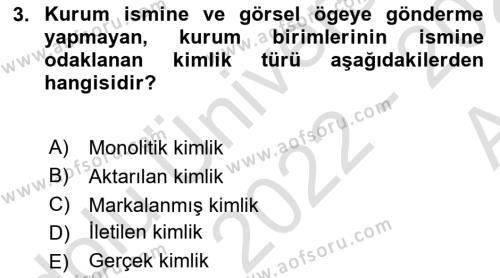 3. Kurum ismine ve görsel ögeye gönderme yapmayan, kurum birimlerinin ismine odaklanan kimlik türü aşağıdakilerden hangisidir?

A) Monolitik kimlik
B) Aktarılan kimlik
C) Markalanmış kimlik
D) İletilen kimlik
E) Gerçek kimlik

www.aofsoru.com
www.aofsoru.com
www.aofsoru.com
www.aofsoru.com
2022